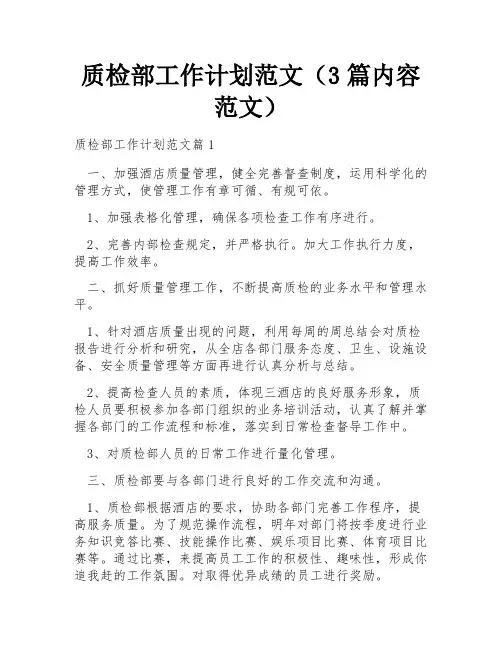 质检部工作计划范文（3篇内容范文）

质检部工作计划范文篇1

一、加强酒店质量管理，健全完善督查制度，运用科学化的管理方式，使管理工作有章可循、有规可依。

1、加强表格化管理，确保各项检查工作有序进行。

2、完善内部检查规定，并严格执行。加大工作执行力度，提高工作效率。

二、抓好质量管理工作，不断提高质检的业务水平和管理水平。

1、针对酒店质量出现的问题，利用每周的周总结会对质检报告进行分析和研究，从全店各部门服务态度、卫生、设施设备、安全质量管理等方面再进行认真分析与总结。

2、提高检查人员的素质，体现三酒店的良好服务形象，质检人员要积极参加各部门组织的业务培训活动，认真了解并掌握各部门的工作流程和标准，落实到日常检查督导工作中。

3、对质检部人员的日常工作进行量化管理。

三、质检部要与各部门进行良好的工作交流和沟通。

1、质检部根据酒店的要求，协助各部门完善工作程序，提高服务质量。为了规范操作流程，明年对部门将按季度进行业务知识竞答比赛、技能操作比赛、娱乐项目比赛、体育项目比赛等。通过比赛，来提高员工工作的积极性、趣味性，形成你追我赶的工作氛围。对取得优异成绩的员工进行奖励。